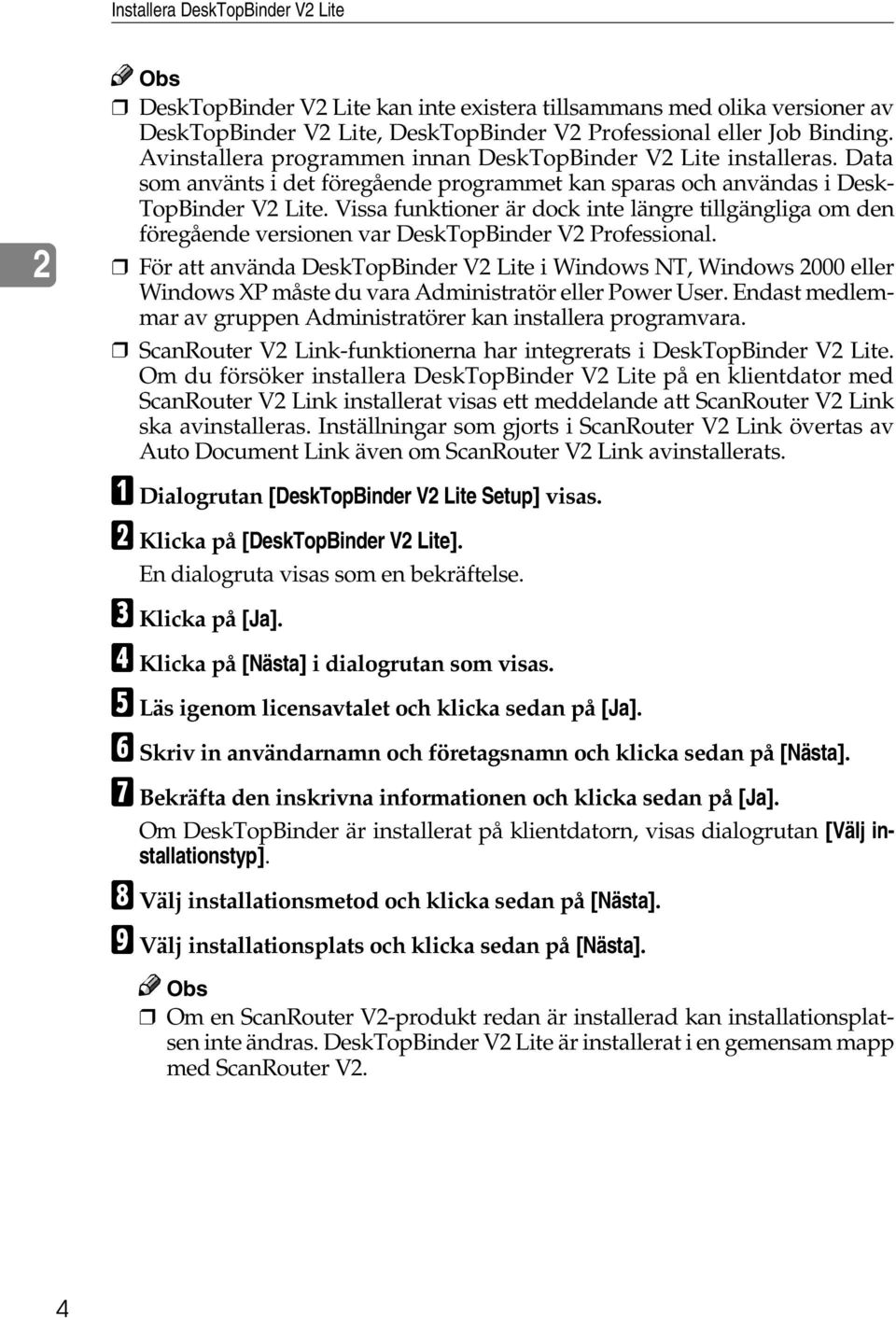 Installera DeskTopBinder V2 Lite

2

Obs

❒ DeskTopBinder V2 Lite kan inte existera tillsammans med olika versioner av DeskTopBinder V2 Lite, DeskTopBinder V2 Professional eller Job Binding. Avinstallera programmen innan DeskTopBinder V2 Lite installeras. Data som använts i det föregående programmet kan sparas och användas i DeskTopBinder V2 Lite. Vissa funktioner är dock inte längre tillgängliga om den föregående versionen var DeskTopBinder V2 Professional.

❒ För att använda DeskTopBinder V2 Lite i Windows NT, Windows 2000 eller Windows XP måste du vara Administratör eller Power User. Endast medlemmar av gruppen Administratörer kan installera programvara.

❒ ScanRouter V2 Link-funktionerna har integrerats i DeskTopBinder V2 Lite. Om du försöker installera DeskTopBinder V2 Lite på en klientdator med ScanRouter V2 Link installerat visas ett meddelande att ScanRouter V2 Link ska avinstalleras. Inställningar som gjorts i ScanRouter V2 Link övertas av Auto Document Link även om ScanRouter V2 Link avinstallerats.

A Dialogrutan [DeskTopBinder V2 Lite Setup] visas.

B Klicka på [DeskTopBinder V2 Lite].

En dialogruta visas som en bekräftelse.

C Klicka på [Ja].

D Klicka på [Nästa] i dialogrutan som visas.

E Läs igenom licensavtalet och klicka sedan på [Ja].

F Skriv in användarnamn och företagsnamn och klicka sedan på [Nästa].

G Bekräfta den inskrivna informationen och klicka sedan på [Ja].

Om DeskTopBinder är installerat på klientdatorn, visas dialogrutan [Välj installationstyp].

H Välj installationsmetod och klicka sedan på [Nästa].

I Välj installationsplats och klicka sedan på [Nästa].

Obs

❒ Om en ScanRouter V2-produkt redan är installerad kan installationsplatsen inte ändras. DeskTopBinder V2 Lite är installerat i en gemensam mapp med ScanRouter V2.

4